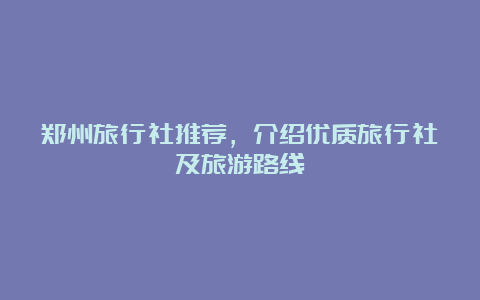 郑州旅行社推荐，介绍优质旅行社及旅游路线